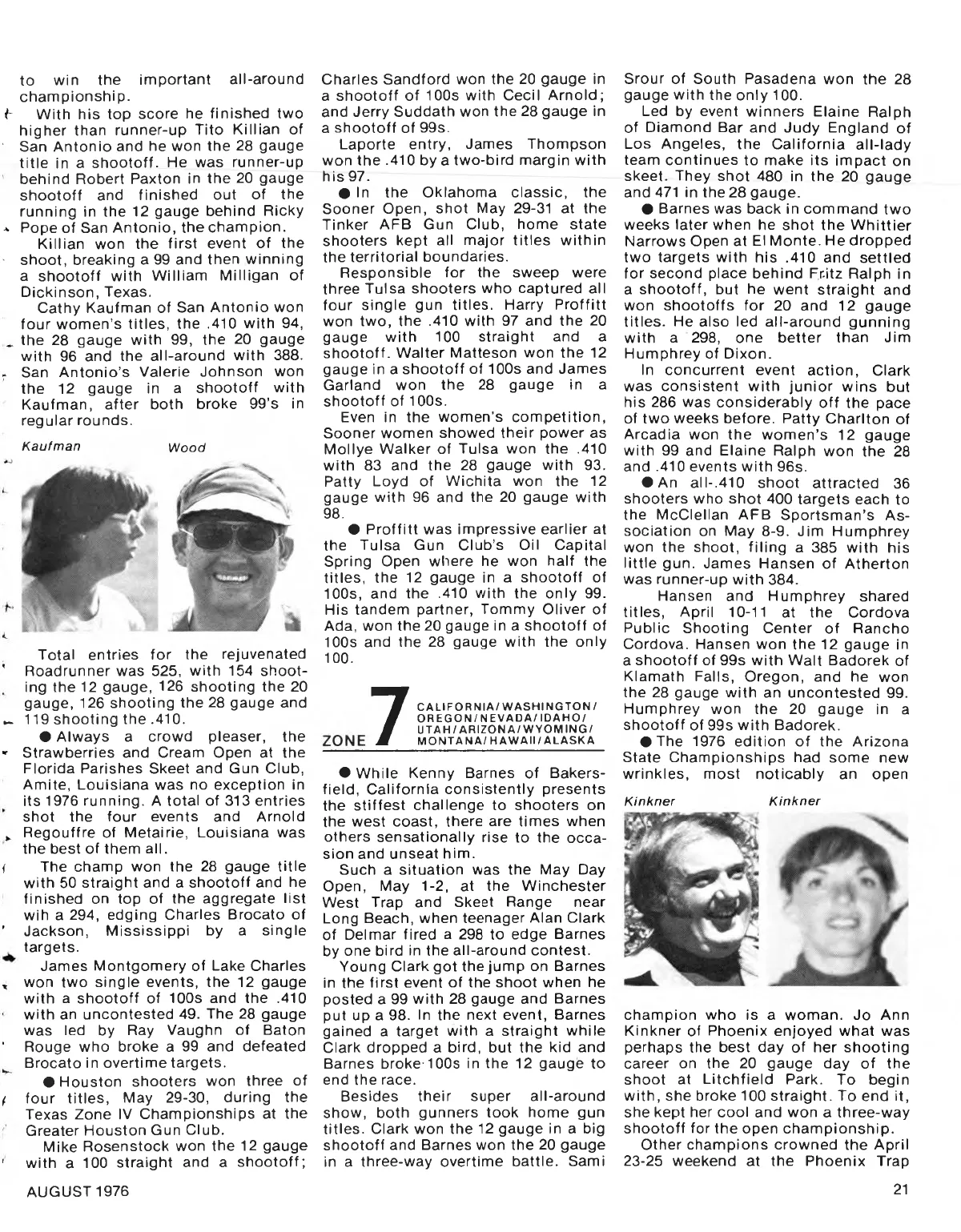 to win the important all-around championship.

With his top score he finished two higher than runner-up Tito Killian of San Antonio and he won the 28 gauge title in a shootoff. He was runner-up behind Robert Paxton in the 20 gauge shootoff and finished out of the running in the 12 gauge behind Ricky Pope of San Antonio, the champion.

Killian won the first event of the shoot, breaking a 99 and then winning a shootoff with William Milligan of Dickinson, Texas.

Cathy Kaufman of San Antonio won four women's titles, the .410 with 94, the 28 gauge with 99, the 20 gauge with 96 and the all-around with 388. San Antonio's Valerie Johnson won the 12 gauge in a shootoff with Kaufman, after both broke 99's in regular rounds.

Kaufman

Wood

Total entries for the rejuvenated Roadrunner was 525, with 154 shooting the 12 gauge, 126 shooting the 20 gauge, 126 shooting the 28 gauge and 119 shooting the .410.

● Always a crowd pleaser, the Strawberries and Cream Open at the Florida Parishes Skeet and Gun Club, Amite, Louisiana was no exception in its 1976 running. A total of 313 entries shot the four events and Arnold Regouffre of Metairie, Louisiana was the best of them all.

The champ won the 28 gauge title with 50 straight and a shootoff and he finished on top of the aggregate list wih a 294, edging Charles Brocato of Jackson, Mississippi by a single targets.

James Montgomery of Lake Charles won two single events, the 12 gauge with a shootoff of 100s and the .410 with an uncontested 49. The 28 gauge was led by Ray Vaughn of Baton Rouge who broke a 99 and defeated Brocato in overtime targets.

● Houston shooters won three of four titles, May 29-30, during the Texas Zone IV Championships at the Greater Houston Gun Club.

Mike Rosenstock won the 12 gauge with a 100 straight and a shootoff; Charles Sandford won the 20 gauge in a shootoff of 100s with Cecil Arnold; and Jerry Suddath won the 28 gauge in a shootoff of 99s.

Laporte entry, James Thompson won the .410 by a two-bird margin with his 97.

● In the Oklahoma classic, the Sooner Open, shot May 29-31 at the Tinker AFB Gun Club, home state shooters kept all major titles within the territorial boundaries.

Responsible for the sweep were three Tulsa shooters who captured all four single gun titles. Harry Proffitt won two, the .410 with 97 and the 20 gauge with 100 straight and a shootoff. Walter Matteson won the 12 gauge in a shootoff of 100s and James Garland won the 28 gauge in a shootoff of 100s.

Even in the women's competition, Sooner women showed their power as Mollye Walker of Tulsa won the .410 with 83 and the 28 gauge with 93. Patty Loyd of Wichita won the 12 gauge with 96 and the 20 gauge with 98.

● Proffitt was impressive earlier at the Tulsa Gun Club's Oil Capital Spring Open where he won half the titles, the 12 gauge in a shootoff of 100s, and the .410 with the only 99. His tandem partner, Tommy Oliver of Ada, won the 20 gauge in a shootoff of 100s and the 28 gauge with the only 100.

ZONE 7 CALIFORNIA/WASHINGTON/ OREGON/NEVADA/IDAHO/ UTAH/ARIZONA/WYOMING/ MONTANA/HAWAII/ALASKA

● While Kenny Barnes of Bakersfield, California consistently presents the stiffest challenge to shooters on the west coast, there are times when others sensationally rise to the occasion and unseat him.

Such a situation was the May Day Open, May 1-2, at the Winchester West Trap and Skeet Range near Long Beach, when teenager Alan Clark of Delmar fired a 298 to edge Barnes by one bird in the all-around contest.

Young Clark got the jump on Barnes in the first event of the shoot when he posted a 99 with 28 gauge and Barnes put up a 98. In the next event, Barnes gained a target with a straight while Clark dropped a bird, but the kid and Barnes broke 100s in the 12 gauge to end the race.

Besides their super all-around show, both gunners took home gun titles. Clark won the 12 gauge in a big shootoff and Barnes won the 20 gauge in a three-way overtime battle. Sami Srour of South Pasadena won the 28 gauge with the only 100.

Led by event winners Elaine Ralph of Diamond Bar and Judy England of Los Angeles, the California all-lady team continues to make its impact on skeet. They shot 480 in the 20 gauge and 471 in the 28 gauge.

● Barnes was back in command two weeks later when he shot the Whittier Narrows Open at El Monte. He dropped two targets with his .410 and settled for second place behind Fritz Ralph in a shootoff, but he went straight and won shootoffs for 20 and 12 gauge titles. He also led all-around gunning with a 298, one better than Jim Humphrey of Dixon.

In concurrent event action, Clark was consistent with junior wins but his 286 was considerably off the pace of two weeks before. Patty Charlton of Arcadia won the women's 12 gauge with 99 and Elaine Ralph won the 28 and .410 events with 96s.

● An all-.410 shoot attracted 36 shooters who shot 400 targets each to the McClellan AFB Sportsman's Association on May 8-9. Jim Humphrey won the shoot, filing a 385 with his little gun. James Hansen of Atherton was runner-up with 384.

Hansen and Humphrey shared titles, April 10-11 at the Cordova Public Shooting Center of Rancho Cordova. Hansen won the 12 gauge in a shootoff of 99s with Walt Badorek of Klamath Falls, Oregon, and he won the 28 gauge with an uncontested 99. Humphrey won the 20 gauge in a shootoff of 99s with Badorek.

● The 1976 edition of the Arizona State Championships had some new wrinkles, most noticably an open

Kinkner

Kinkner

champion who is a woman. Jo Ann Kinkner of Phoenix enjoyed what was perhaps the best day of her shooting career on the 20 gauge day of the shoot at Litchfield Park. To begin with, she broke 100 straight. To end it, she kept her cool and won a three-way shootoff for the open championship.

Other champions crowned the April 23-25 weekend at the Phoenix Trap

AUGUST 1976

21